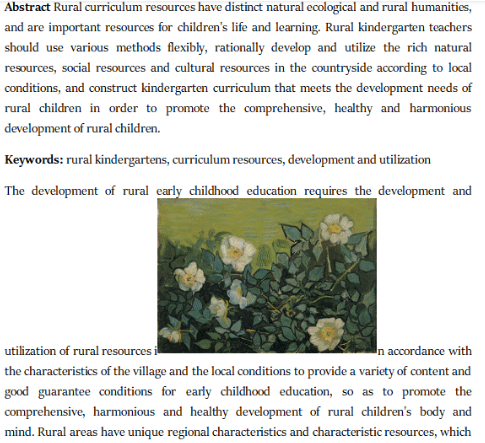 **Abstract** Rural curriculum resources have distinct natural ecological and rural humanities, and are important resources for children's life and learning. Rural kindergarten teachers should use various methods flexibly, rationally develop and utilize the rich natural resources, social resources and cultural resources in the countryside according to local conditions, and construct kindergarten curriculum that meets the development needs of rural children in order to promote the comprehensive, healthy and harmonious development of rural children.

**Keywords:** rural kindergartens, curriculum resources, development and utilization

The development of rural early childhood education requires the development and utilization of rural resources in accordance with the characteristics of the village and the local conditions to provide a variety of content and good guarantee conditions for early childhood education, so as to promote the comprehensive, harmonious and healthy development of rural children's body and mind. Rural areas have unique regional characteristics and characteristic resources, which